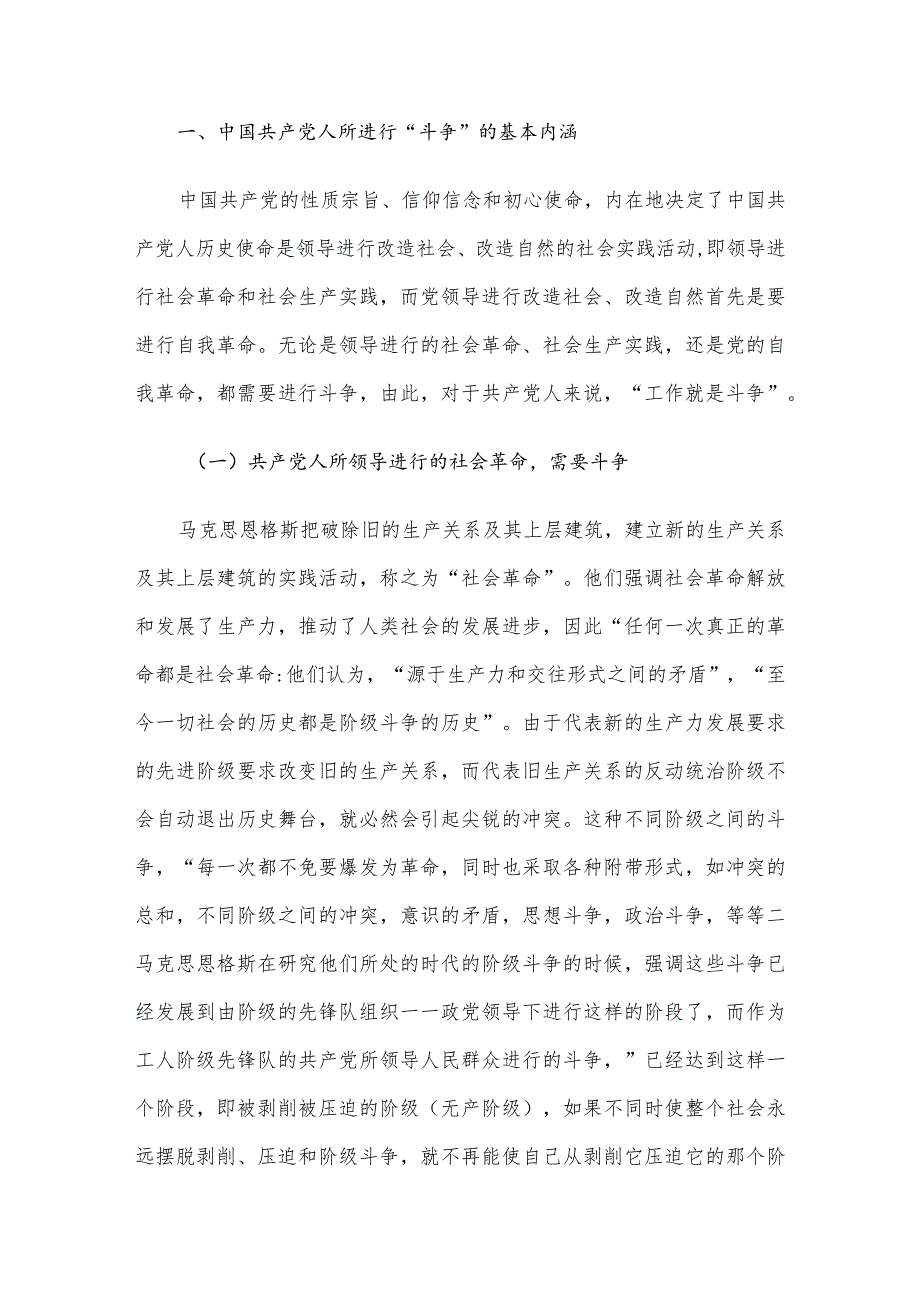 一、中国共产党人所进行“斗争”的基本内涵

中国共产党的性质宗旨、信仰信念和初心使命，内在地决定了中国共产党人历史使命是领导进行改造社会、改造自然的社会实践活动,即领导进行社会革命和社会生产实践，而党领导进行改造社会、改造自然首先是要进行自我革命。无论是领导进行的社会革命、社会生产实践，还是党的自我革命，都需要进行斗争，由此，对于共产党人来说，“工作就是斗争”。

（一）共产党人所领导进行的社会革命，需要斗争

马克思恩格斯把破除旧的生产关系及其上层建筑，建立新的生产关系及其上层建筑的实践活动，称之为“社会革命”。他们强调社会革命解放和发展了生产力，推动了人类社会的发展进步，因此“任何一次真正的革命都是社会革命:他们认为，“源于生产力和交往形式之间的矛盾”，“至今一切社会的历史都是阶级斗争的历史”。由于代表新的生产力发展要求的先进阶级要求改变旧的生产关系，而代表旧生产关系的反动统治阶级不会自动退出历史舞台，就必然会引起尖锐的冲突。这种不同阶级之间的斗争，“每一次都不免要爆发为革命，同时也采取各种附带形式，如冲突的总和，不同阶级之间的冲突，意识的矛盾，思想斗争，政治斗争，等等二马克思恩格斯在研究他们所处的时代的阶级斗争的时候，强调这些斗争已经发展到由阶级的先锋队组织一一政党领导下进行这样的阶段了，而作为工人阶级先锋队的共产党所领导人民群众进行的斗争，”已经达到这样一个阶段，即被剥削被压迫的阶级（无产阶级），如果不同时使整个社会永远摆脱剥削、压迫和阶级斗争，就不再能使自己从剥削它压迫它的那个阶